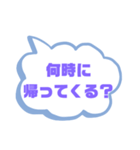 何時に
帰ってくる?